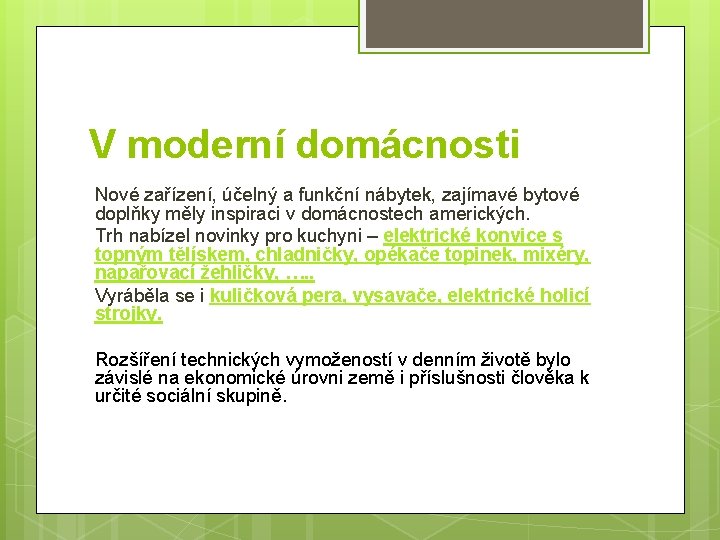 V moderní domácnosti

Nové zařízení, účelný a funkční nábytek, zajímavé bytové doplňky měly inspiraci v domácnostech amerických.

Trh nabízel novinky pro kuchyni – elektrické konvice s topným tělískem, chladničky, opékače topinek, mixéry, napařovací žehličky, …..

Vyráběla se i kuličková pera, vysavače, elektrické holicí strojky.

Rozšíření technických vymožeností v denním životě bylo závislé na ekonomické úrovni země i příslušnosti člověka k určité sociální skupině.